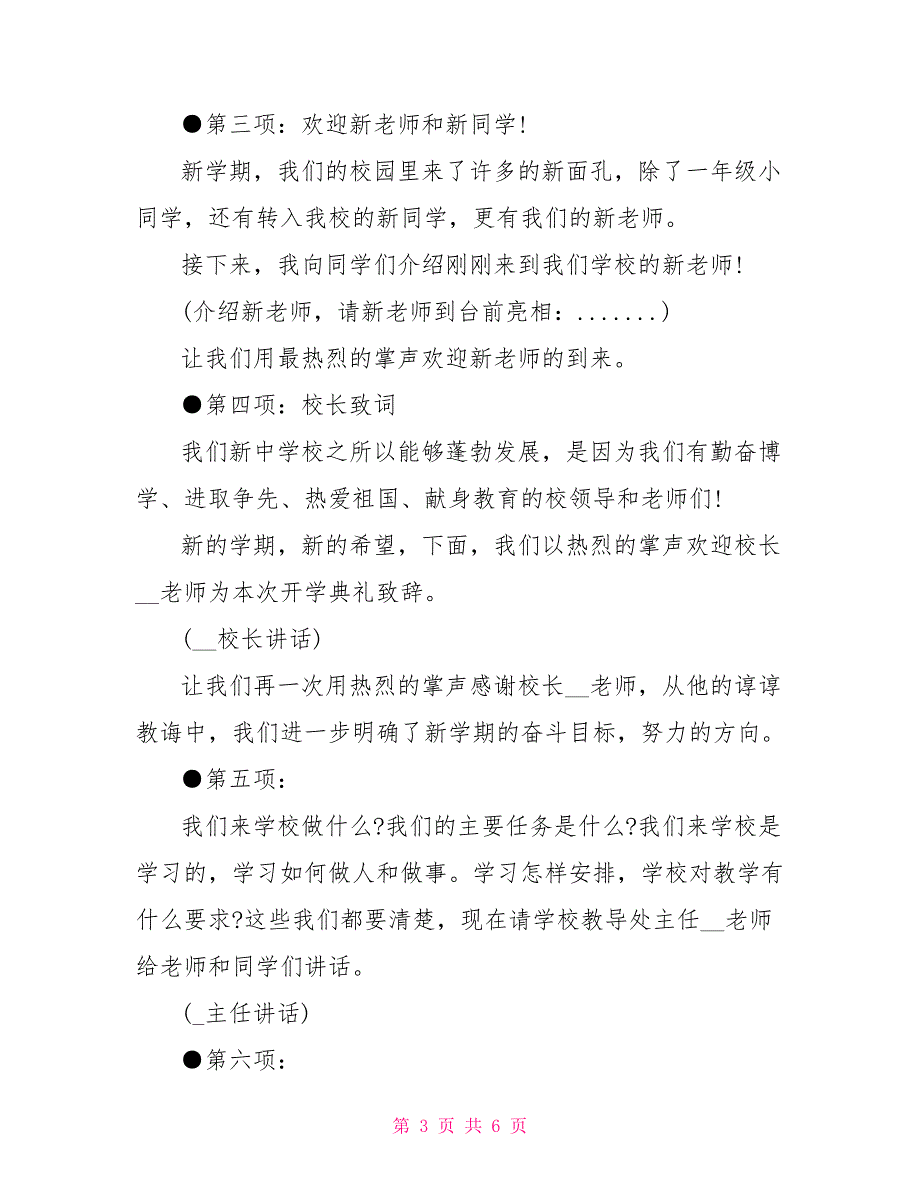 ●第三项：欢迎新老师和新同学!

新学期，我们的校园里来了许多的新面孔，除了一年级小同学，还有转入我校的新同学，更有我们的新老师。

接下来，我向同学们介绍刚刚来到我们学校的新老师!

(介绍新老师，请新老师到台前亮相：.......)

让我们用最热烈的掌声欢迎新老师的到来。

●第四项：校长致词

我们新中学校之所以能够蓬勃发展，是因为我们有勤奋博学、进取争先、热爱祖国、献身教育的校领导和老师们!

新的学期，新的希望，下面，我们以热烈的掌声欢迎校长__老师为本次开学典礼致辞。

(__校长讲话)

让我们再一次用热烈的掌声感谢校长__老师，从他的谆谆教诲中，我们进一步明确了新学期的奋斗目标，努力的方向。

●第五项：

我们来学校做什么?我们的主要任务是什么?我们来学校是学习的，学习如何做人和做事。学习怎样安排，学校对教学有什么要求?这些我们都要清楚，现在请学校教导处主任__老师给老师和同学们讲话。

(_主任讲话)

●第六项：

第 3 页 共 6 页